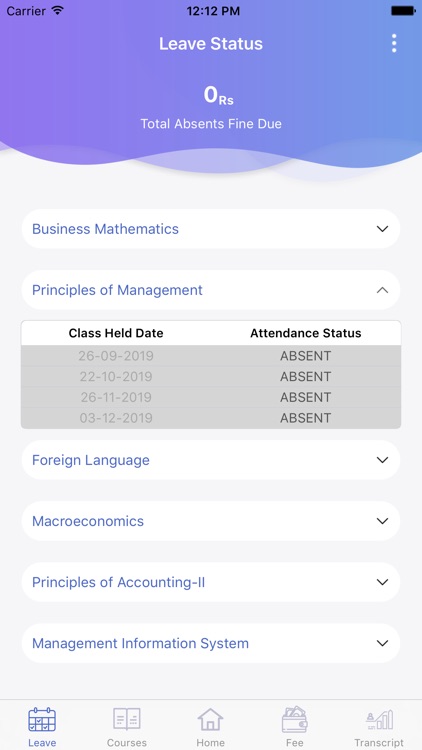 Carrier 12:12 PM

Leave Status

0Rs
Total Absents Fine Due

Business Mathematics

Principles of Management

| Class Held Date | Attendance Status |
|---|---|
| 26-09-2019 | ABSENT |
| 22-10-2019 | ABSENT |
| 26-11-2019 | ABSENT |
| 03-12-2019 | ABSENT |

Foreign Language

Macroeconomics

Principles of Accounting-II

Management Information System

Leave Courses Home Fee Transcript